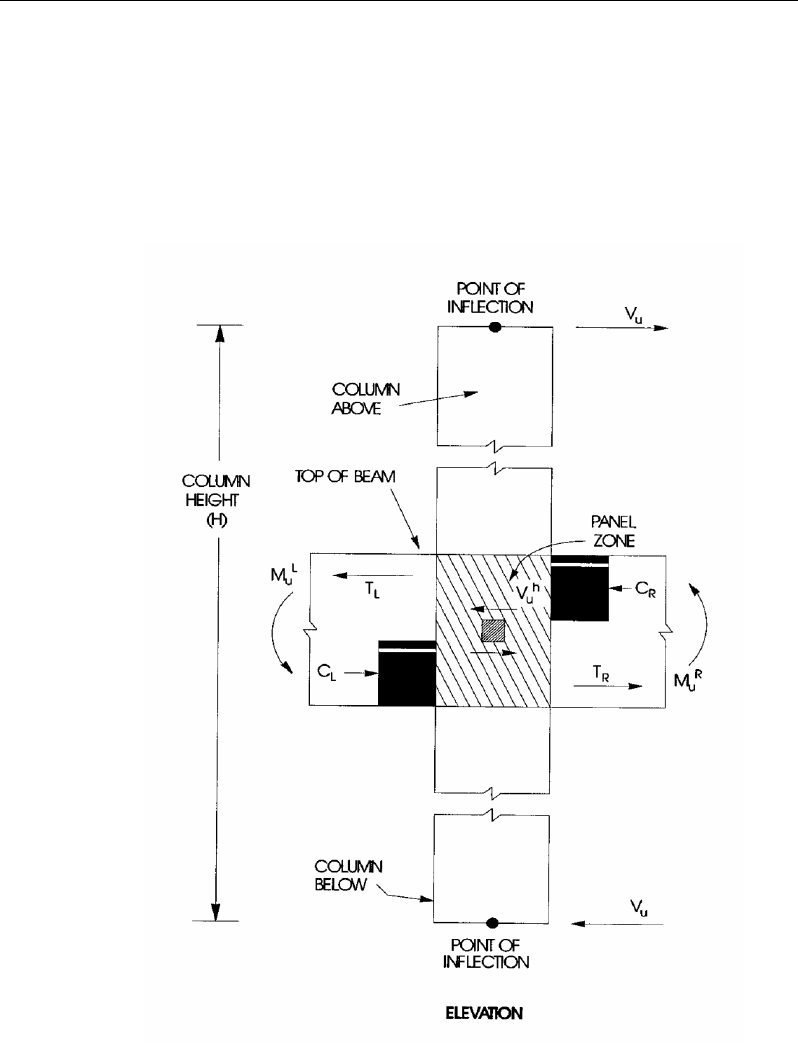 POINT OF INFLECTION

$V_u$

COLUMN ABOVE

COLUMN HEIGHT (H)

TOP OF BEAM

PANEL ZONE

$M_u^L$

$T_L$

$V_u^h$

$C_R$

$C_L$

$T_R$

$M_u^R$

COLUMN BELOW

$V_u$

POINT OF INFLECTION

ELEVATION